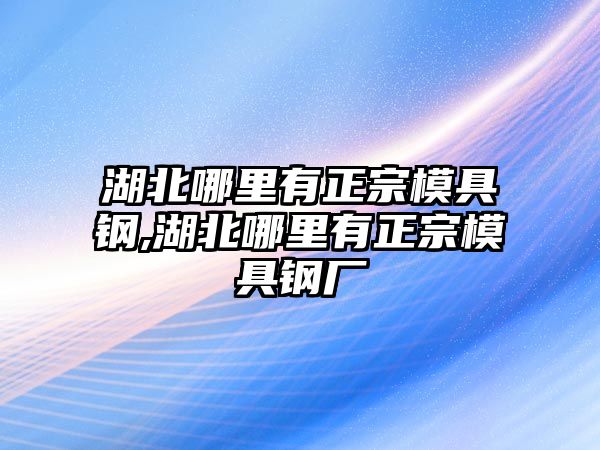 湖北哪里有正宗模具钢,湖北哪里有正宗模具钢厂